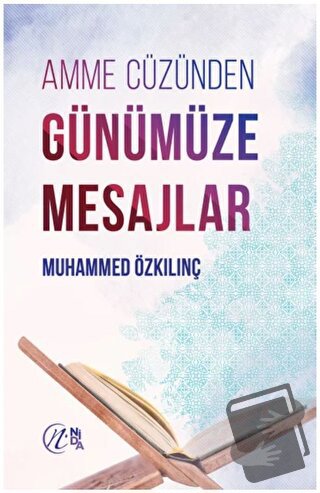 AMME CÜZÜNDEN
GÜNÜMÜZE
MESAJLAR

MUHAMMED ÖZKILINÇ

N NİDA